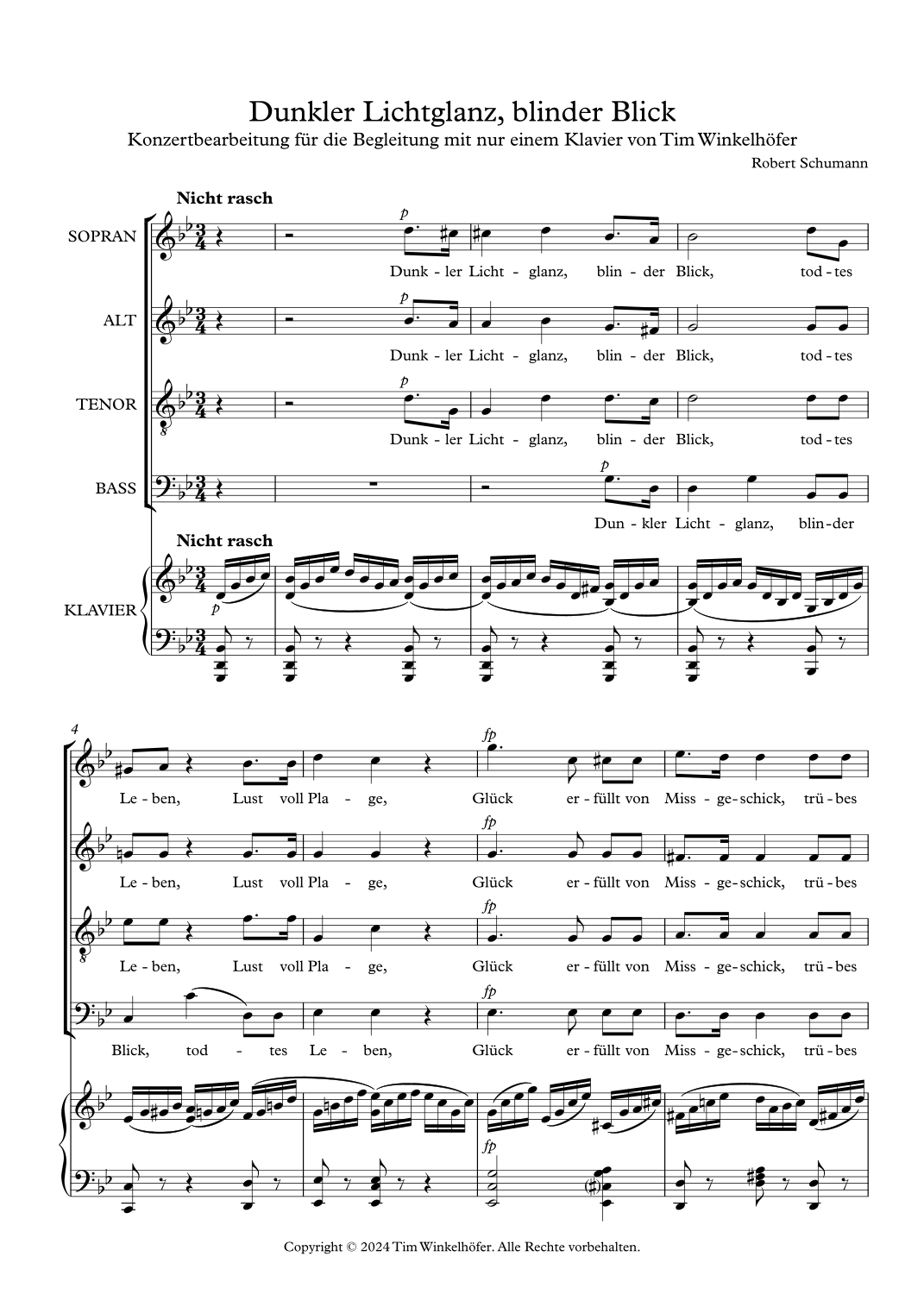 Dunkler Lichtglanz, blinder Blick

Konzertbearbeitung für die Begleitung mit nur einem Klavier von Tim Winkelhöfer

Robert Schumann

Nicht rasch

SOPRAN

p

Dunk - ler Licht - glanz, blin - der Blick, tod - tes

ALT

p

Dunk - ler Licht - glanz, blin - der Blick, tod - tes

TENOR

p

Dunk - ler Licht - glanz, blin - der Blick, tod - tes

BASS

p

Dun - kler Licht - glanz, blin - der

Nicht rasch

KLAVIER

p

4

fp

Le - ben, Lust voll Pla - ge, Glück er - füllt von Miss - ge - schick, trü - bes

fp

Le - ben, Lust voll Pla - ge, Glück er - füllt von Miss - ge - schick, trü - bes

fp

Le - ben, Lust voll Pla - ge, Glück er - füllt von Miss - ge - schick, trü - bes

fp

Blick, tod - tes Le - ben, Glück er - füllt von Miss - ge - schick, trü - bes

fp

Copyright © 2024 Tim Winkelhöfer. Alle Rechte vorbehalten.